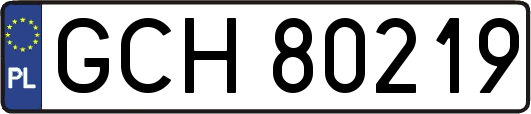 PL

GCH 80219